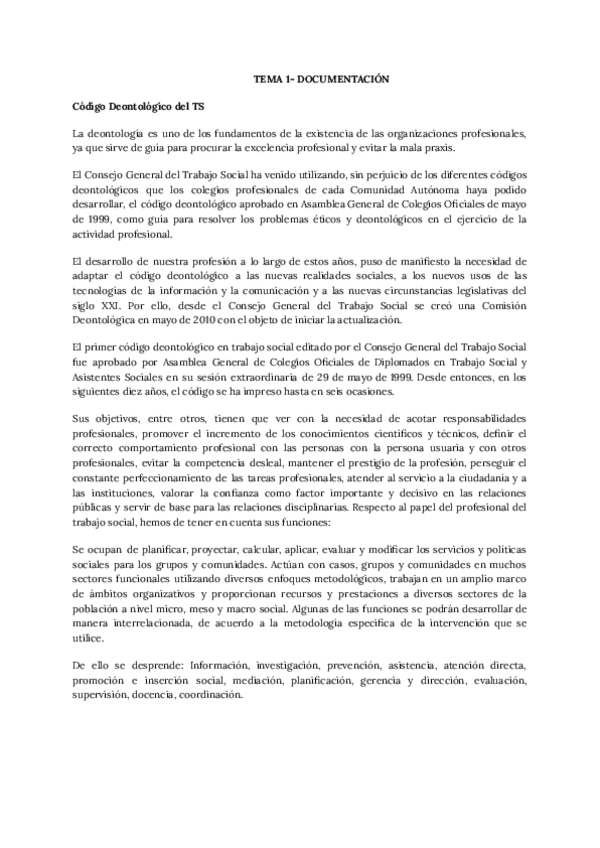 TEMA 1- DOCUMENTACIÓN

Código Deontológico del TS

La deontología es uno de los fundamentos de la existencia de las organizaciones profesionales, ya que sirve de guía para procurar la excelencia profesional y evitar la mala praxis.

El Consejo General del Trabajo Social ha venido utilizando, sin perjuicio de los diferentes códigos deontológicos que los colegios profesionales de cada Comunidad Autónoma haya podido desarrollar, el código deontológico aprobado en Asamblea General de Colegios Oficiales de mayo de 1999, como guía para resolver los problemas éticos y deontológicos en el ejercicio de la actividad profesional.

El desarrollo de nuestra profesión a lo largo de estos años, puso de manifiesto la necesidad de adaptar el código deontológico a las nuevas realidades sociales, a los nuevos usos de las tecnologías de la información y la comunicación y a las nuevas circunstancias legislativas del siglo XXI. Por ello, desde el Consejo General del Trabajo Social se creó una Comisión Deontológica en mayo de 2010 con el objeto de iniciar la actualización.

El primer código deontológico en trabajo social editado por el Consejo General del Trabajo Social fue aprobado por Asamblea General de Colegios Oficiales de Diplomados en Trabajo Social y Asistentes Sociales en su sesión extraordinaria de 29 de mayo de 1999. Desde entonces, en los siguientes diez años, el código se ha impreso hasta en seis ocasiones.

Sus objetivos, entre otros, tienen que ver con la necesidad de acotar responsabilidades profesionales, promover el incremento de los conocimientos científicos y técnicos, definir el correcto comportamiento profesional con las personas con la persona usuaria y con otros profesionales, evitar la competencia desleal, mantener el prestigio de la profesión, perseguir el constante perfeccionamiento de las tareas profesionales, atender al servicio a la ciudadanía y a las instituciones, valorar la confianza como factor importante y decisivo en las relaciones públicas y servir de base para las relaciones disciplinarias. Respecto al papel del profesional del trabajo social, hemos de tener en cuenta sus funciones:

Se ocupan de planificar, proyectar, calcular, aplicar, evaluar y modificar los servicios y políticas sociales para los grupos y comunidades. Actúan con casos, grupos y comunidades en muchos sectores funcionales utilizando diversos enfoques metodológicos, trabajan en un amplio marco de ámbitos organizativos y proporcionan recursos y prestaciones a diversos sectores de la población a nivel micro, meso y macro social. Algunas de las funciones se podrán desarrollar de manera interrelacionada, de acuerdo a la metodología específica de la intervención que se utilice.

De ello se desprende: Información, investigación, prevención, asistencia, atención directa, promoción e inserción social, mediación, planificación, gerencia y dirección, evaluación, supervisión, docencia, coordinación.